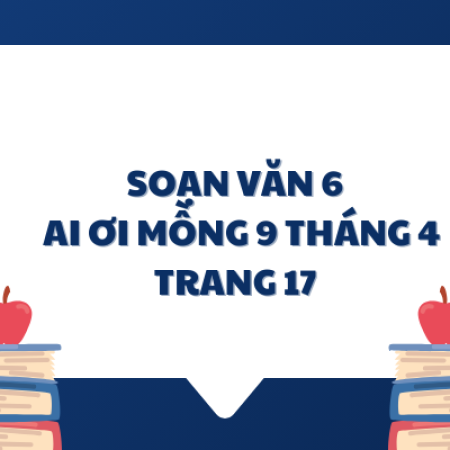 SOẠN VĂN 6
AI ƠI MỒNG 9 THÁNG 4
TRANG 17